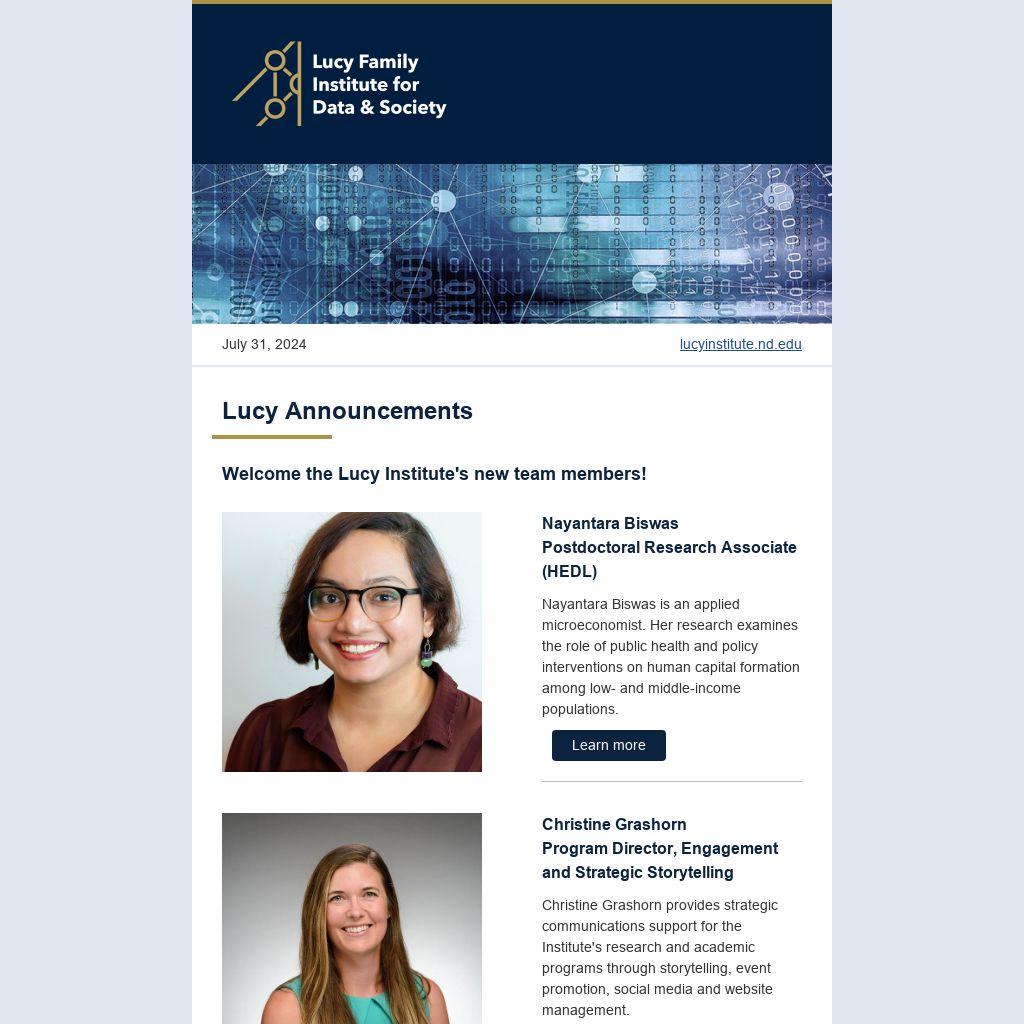 Lucy Family
Institute for
Data & Society

July 31, 2024

lucyinstitute.nd.edu

Lucy Announcements

Welcome the Lucy Institute's new team members!

Nayantara Biswas
Postdoctoral Research Associate (HEDL)

Nayantara Biswas is an applied microeconomist. Her research examines the role of public health and policy interventions on human capital formation among low- and middle-income populations.

Learn more

Christine Grashorn
Program Director, Engagement and Strategic Storytelling

Christine Grashorn provides strategic communications support for the Institute's research and academic programs through storytelling, event promotion, social media and website management.